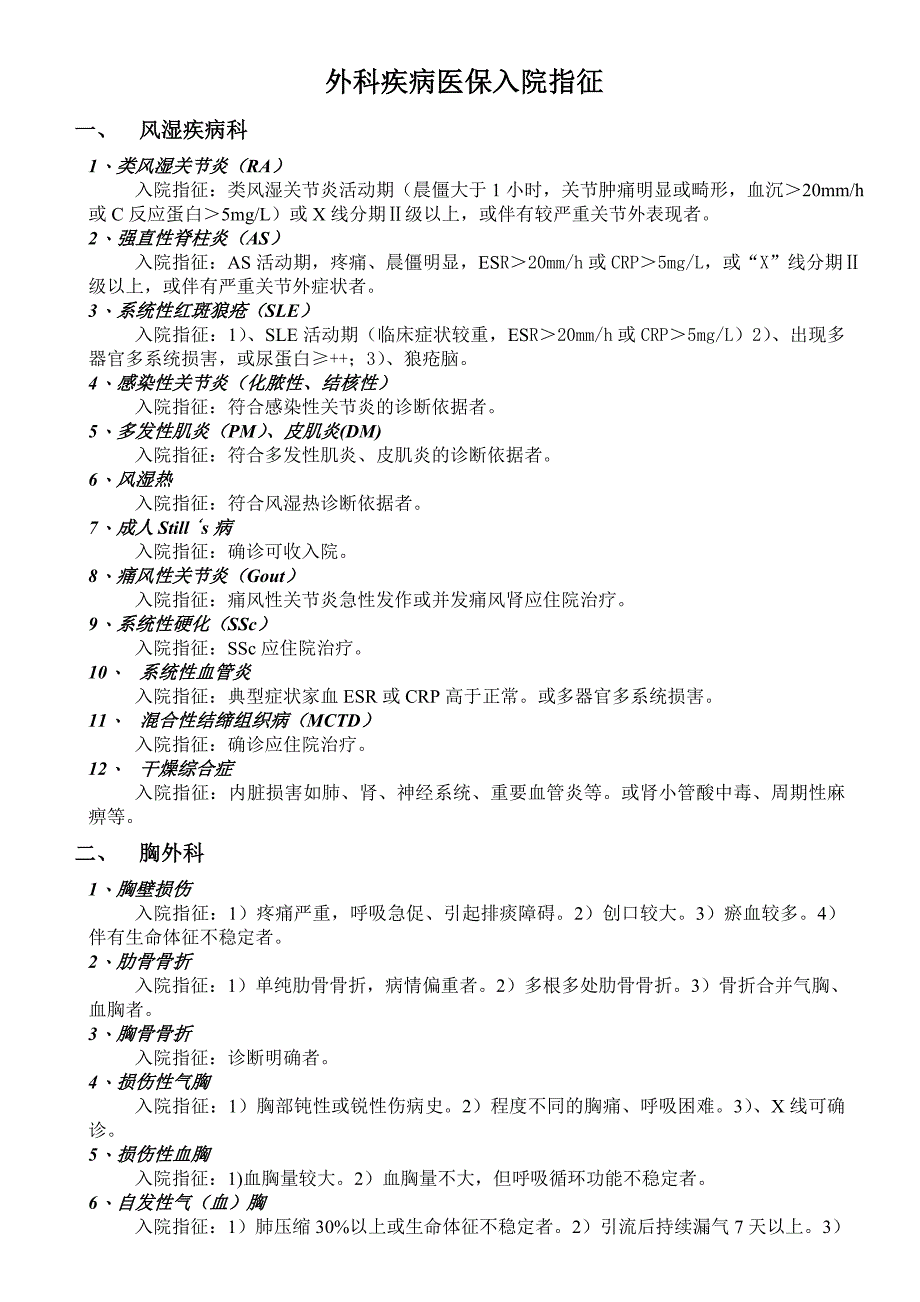 外科疾病医保入院指征

一、 风湿疾病科

1、类风湿关节炎（RA）

入院指征：类风湿关节炎活动期（晨僵大于 1 小时，关节肿痛明显或畸形，血沉＞20mm/h 或 C 反应蛋白＞5mg/L）或 X 线分期Ⅱ级以上，或伴有较严重关节外表现者。

2、强直性脊柱炎（AS）

入院指征：AS 活动期，疼痛、晨僵明显，ESR＞20mm/h 或 CRP＞5mg/L，或“X”线分期Ⅱ级以上，或伴有严重关节外症状者。

3、系统性红斑狼疮（SLE）

入院指征：1）、SLE 活动期（临床症状较重，ESR＞20mm/h 或 CRP＞5mg/L）2）、出现多器官多系统损害，或尿蛋白≥++；3）、狼疮脑。

4、感染性关节炎（化脓性、结核性）

入院指征：符合感染性关节炎的诊断依据者。

5、多发性肌炎（PM）、皮肌炎(DM)

入院指征：符合多发性肌炎、皮肌炎的诊断依据者。

6、风湿热

入院指征：符合风湿热诊断依据者。

7、成人 Still ′s 病

入院指征：确诊可收入院。

8、痛风性关节炎（Gout）

入院指征：痛风性关节炎急性发作或并发痛风肾应住院治疗。

9、系统性硬化（SSc）

入院指征：SSc 应住院治疗。

10、 系统性血管炎

入院指征：典型症状家血 ESR 或 CRP 高于正常。或多器官多系统损害。

11、 混合性结缔组织病（MCTD）

入院指征：确诊应住院治疗。

12、 干燥综合症

入院指征：内脏损害如肺、肾、神经系统、重要血管炎等。或肾小管酸中毒、周期性麻痹等。

二、 胸外科

1、胸壁损伤

入院指征：1）疼痛严重，呼吸急促、引起排痰障碍。2）创口较大。3）瘀血较多。4）伴有生命体征不稳定者。

2、肋骨骨折

入院指征：1）单纯肋骨骨折，病情偏重者。2）多根多处肋骨骨折。3）骨折合并气胸、血胸者。

3、胸骨骨折

入院指征：诊断明确者。

4、损伤性气胸

入院指征：1）胸部钝性或锐性伤病史。2）程度不同的胸痛、呼吸困难。3）、X 线可确诊。

5、损伤性血胸

入院指征：1)血胸量较大。2）血胸量不大，但呼吸循环功能不稳定者。

6、自发性气（血）胸

入院指征：1）肺压缩 30%以上或生命体征不稳定者。2）引流后持续漏气 7 天以上。3）